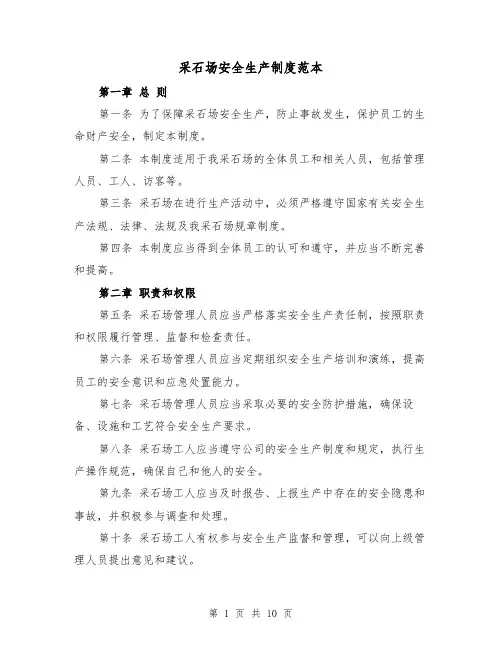 采石场安全生产制度范本

第一章 总 则

第一条 为了保障采石场安全生产，防止事故发生，保护员工的生命财产安全，制定本制度。

第二条 本制度适用于我采石场的全体员工和相关人员，包括管理人员、工人、访客等。

第三条 采石场在进行生产活动中，必须严格遵守国家有关安全生产法规、法律、法规及我采石场规章制度。

第四条 本制度应当得到全体员工的认可和遵守，并应当不断完善和提高。

第二章 职责和权限

第五条 采石场管理人员应当严格落实安全生产责任制，按照职责和权限履行管理、监督和检查责任。

第六条 采石场管理人员应当定期组织安全生产培训和演练，提高员工的安全意识和应急处置能力。

第七条 采石场管理人员应当采取必要的安全防护措施，确保设备、设施和工艺符合安全生产要求。

第八条 采石场工人应当遵守公司的安全生产制度和规定，执行生产操作规范，确保自己和他人的安全。

第九条 采石场工人应当及时报告、上报生产中存在的安全隐患和事故，并积极参与调查和处理。

第十条 采石场工人有权参与安全生产监督和管理，可以向上级管理人员提出意见和建议。

第 1 页 共 10 页